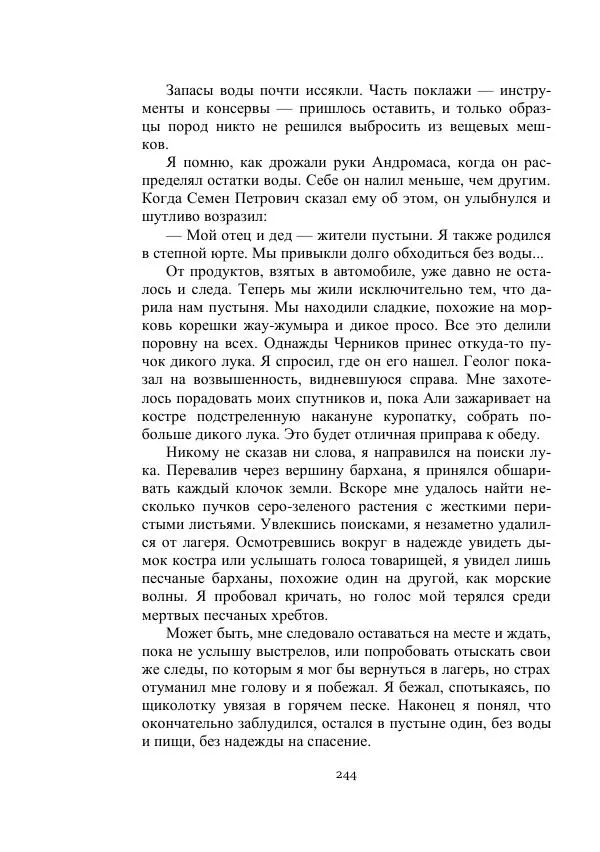 Запасы воды почти иссякли. Часть поклажи — инструменты и консервы — пришлось оставить, и только образцы пород никто не решился выбросить из вещевых мешков.

Я помню, как дрожали руки Андромаса, когда он распределял остатки воды. Себе он налил меньше, чем другим. Когда Семен Петрович сказал ему об этом, он улыбнулся и шутливо возразил:

— Мой отец и дед — жители пустыни. Я также родился в степной юрте. Мы привыкли долго обходиться без воды...

От продуктов, взятых в автомобиле, уже давно не осталось и следа. Теперь мы жили исключительно тем, что дарила нам пустыня. Мы находили сладкие, похожие на морковь корешки жау-жумыра и дикое просо. Все это делили поровну на всех. Однажды Черников принес откуда-то пучок дикого лука. Я спросил, где он его нашел. Геолог показал на возвышенность, видневшуюся справа. Мне захотелось порадовать моих спутников и, пока Али зажаривает на костре подстреленную накануне куропатку, собрать побольше дикого лука. Это будет отличная приправа к обеду.

Никому не сказав ни слова, я направился на поиски лука. Перевалив через вершину бархана, я принялся обшаривать каждый клочок земли. Вскоре мне удалось найти несколько пучков серо-зеленого растения с жесткими перистыми листьями. Увлекшись поисками, я незаметно удалился от лагеря. Осмотревшись вокруг в надежде увидеть дымок костра или услышать голоса товарищей, я увидел лишь песчаные барханы, похожие один на другой, как морские волны. Я пробовал кричать, но голос мой терялся среди мертвых песчаных хребтов.

Может быть, мне следовало оставаться на месте и ждать, пока не услышу выстрелов, или попробовать отыскать свои же следы, по которым я мог бы вернуться в лагерь, но страх отуманил мне голову и я побежал. Я бежал, спотыкаясь, по щиколотку увязая в горячем песке. Наконец я понял, что окончательно заблудился, остался в пустыне один, без воды и пищи, без надежды на спасение.

244